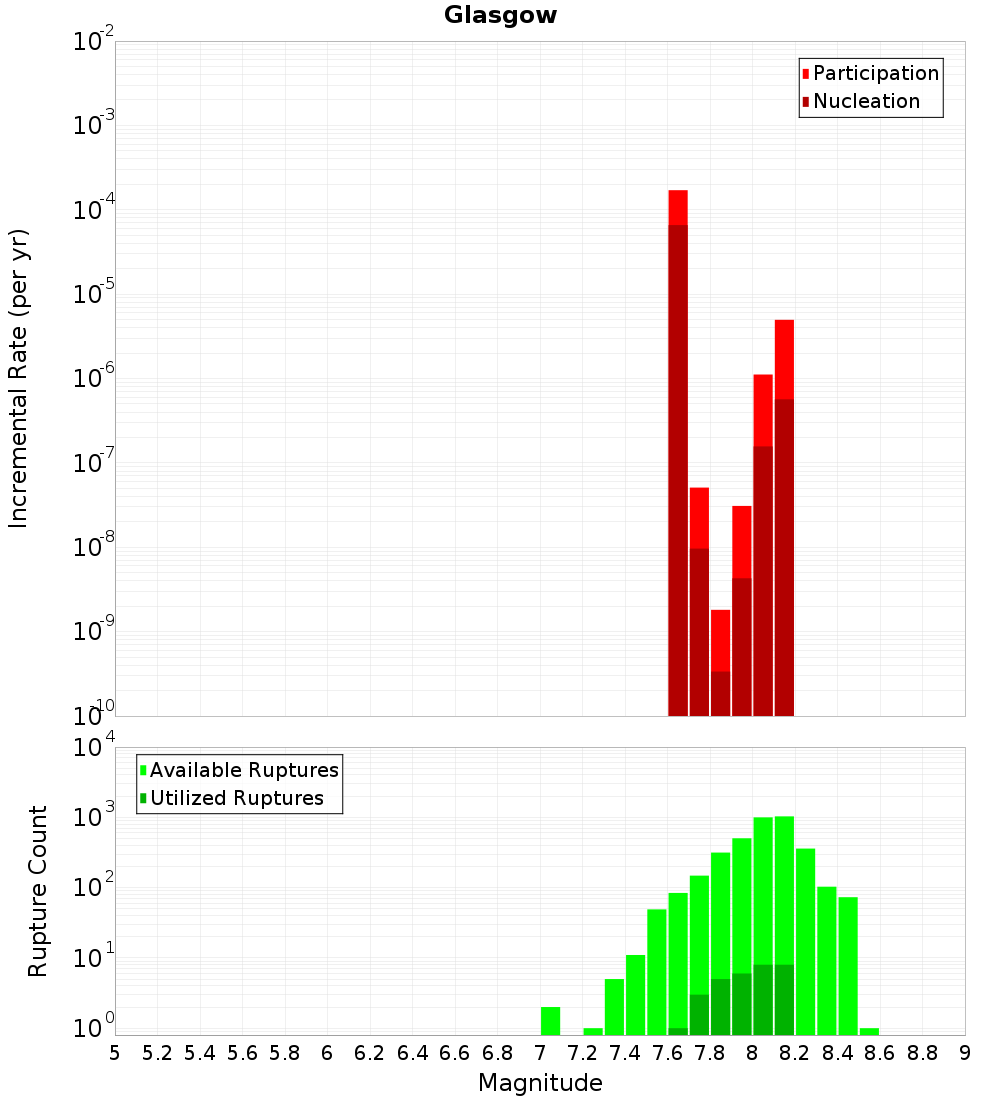 Glasgow

Participation
Nucleation

Incremental Rate (per yr)

$10^{-2}$
$10^{-3}$
$10^{-4}$
$10^{-5}$
$10^{-6}$
$10^{-7}$
$10^{-8}$
$10^{-9}$
$10^{-10}$

Available Ruptures
Utilized Ruptures

Rupture Count

$10^{4}$
$10^{3}$
$10^{2}$
$10^{1}$
$10^{0}$

5 5.2 5.4 5.6 5.8 6 6.2 6.4 6.6 6.8 7 7.2 7.4 7.6 7.8 8 8.2 8.4 8.6 8.8 9

Magnitude